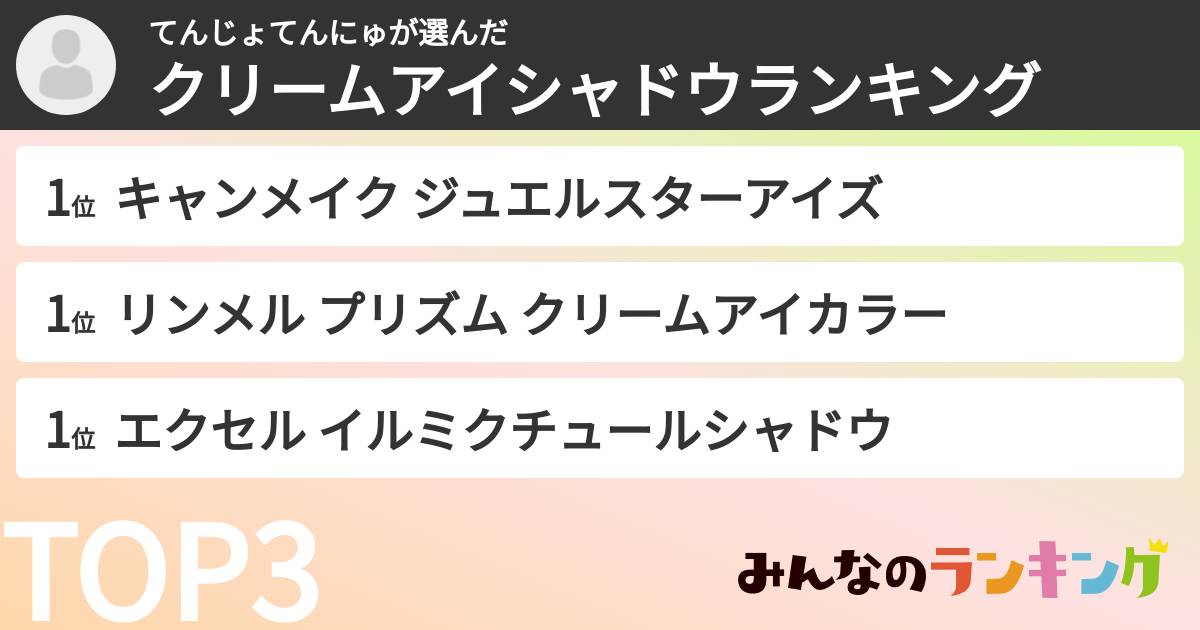 てんじょてんにゅが選んだ
クリームアイシャドウランキング

1位 キャンメイク ジュエルスターアイズ

1位 リンメル プリズム クリームアイカラー

1位 エクセル イルミクチュールシャドウ

TOP3

みんなのランキング